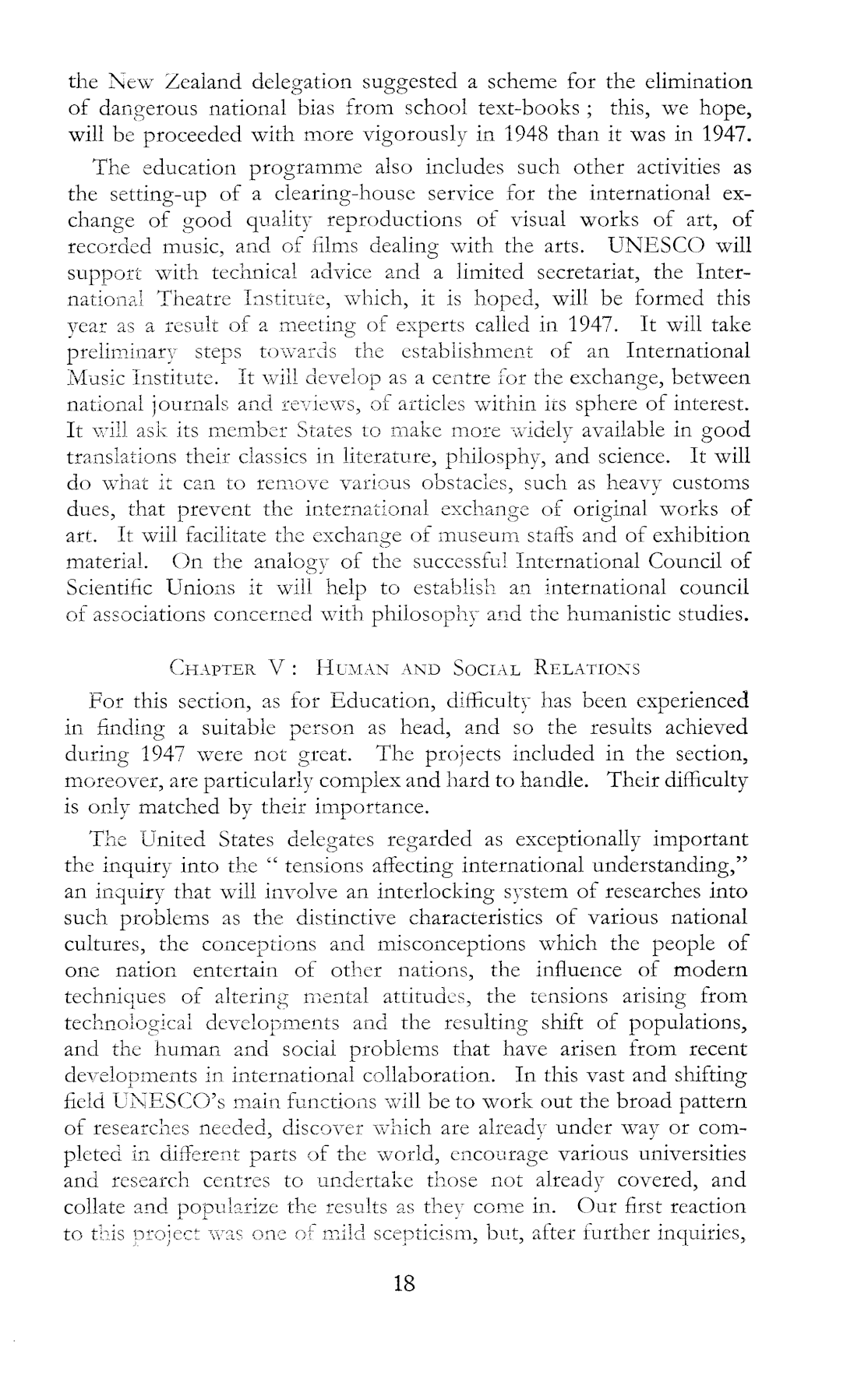 the New Zealand delegation suggested a scheme for the elimination of dangerous national bias from school text-books ; this, we hope, will be proceeded with more vigorously in 1948 than it was in 1947.

The education programme also includes such other activities as the setting-up of a clearing-house service for the international exchange of good quality reproductions of visual works of art, of recorded music, and of films dealing with the arts. UNESCO will support with technical advice and a limited secretariat, the International Theatre Institute, which, it is hoped, will be formed this year as a result of a meeting of experts called in 1947. It will take preliminary steps towards the establishment of an International Music Institute. It will develop as a centre for the exchange, between national journals and reviews, of articles within its sphere of interest. It will ask its member States to make more widely available in good translations their classics in literature, philosphy, and science. It will do what it can to remove various obstacles, such as heavy customs dues, that prevent the international exchange of original works of art. It will facilitate the exchange of museum staffs and of exhibition material. On the analogy of the successful International Council of Scientific Unions it will help to establish an international council of associations concerned with philosophy and the humanistic studies.

CHAPTER V : HUMAN AND SOCIAL RELATIONS

For this section, as for Education, difficulty has been experienced in finding a suitable person as head, and so the results achieved during 1947 were not great. The projects included in the section, moreover, are particularly complex and hard to handle. Their difficulty is only matched by their importance.

The United States delegates regarded as exceptionally important the inquiry into the " tensions affecting international understanding," an inquiry that will involve an interlocking system of researches into such problems as the distinctive characteristics of various national cultures, the conceptions and misconceptions which the people of one nation entertain of other nations, the influence of modern techniques of altering mental attitudes, the tensions arising from technological developments and the resulting shift of populations, and the human and social problems that have arisen from recent developments in international collaboration. In this vast and shifting field UNESCO's main functions will be to work out the broad pattern of researches needed, discover which are already under way or completed in different parts of the world, encourage various universities and research centres to undertake those not already covered, and collate and popularize the results as they come in. Our first reaction to this project was one of mild scepticism, but, after further inquiries,

18